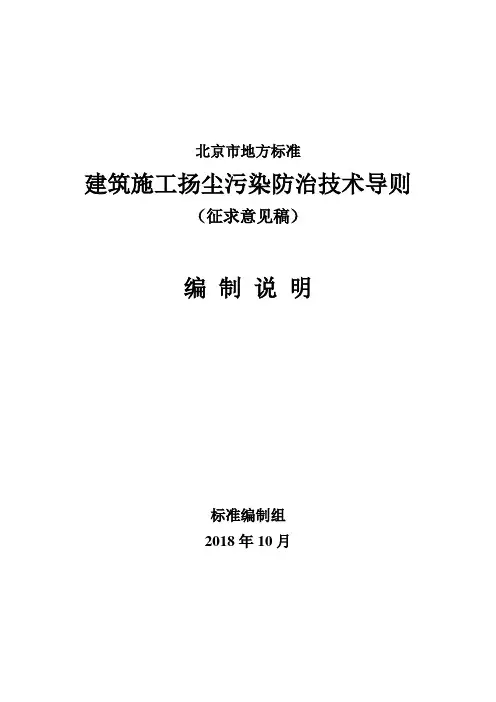 北京市地方标准

建筑施工扬尘污染防治技术导则

（征求意见稿）

编 制 说 明

标准编制组

2018年10月